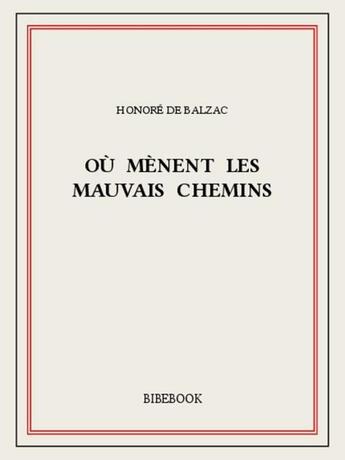 HONORÉ DE BALZAC

OÙ MÈNENT LES MAUVAIS CHEMINS

BIBEBOOK